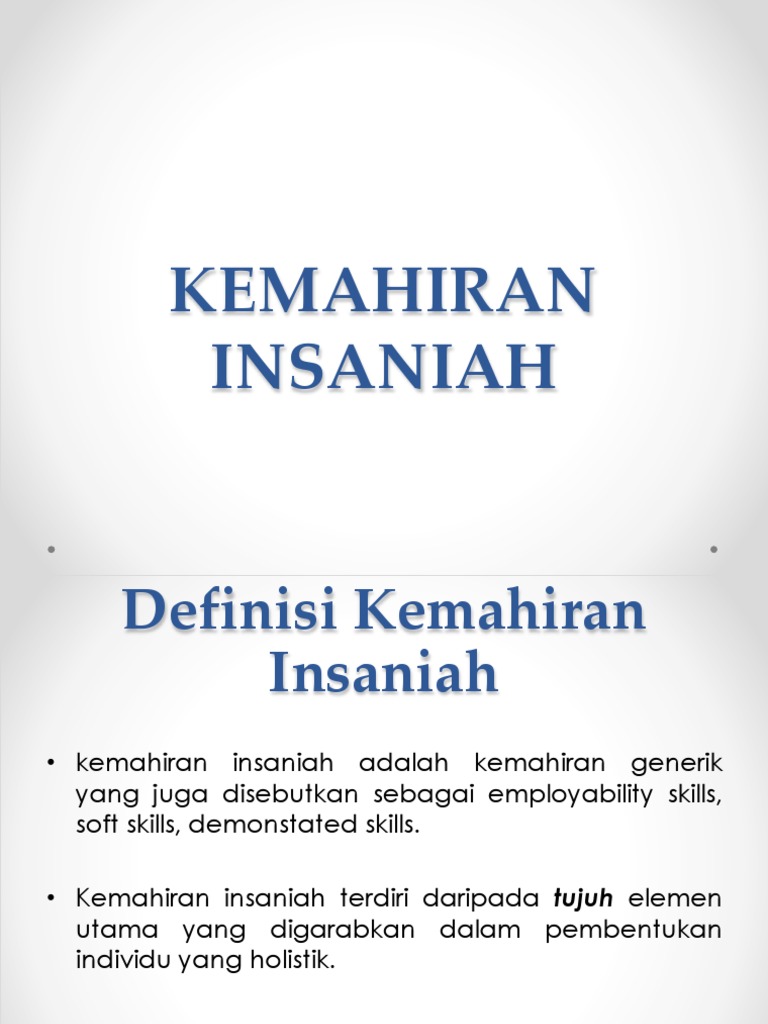 KEMAHIRAN INSANIAH

Definisi Kemahiran Insaniah

• kemahiran insaniah adalah kemahiran generik yang juga disebutkan sebagai employability skills, soft skills, demonstated skills.

• Kemahiran insaniah terdiri daripada tujuh elemen utama yang digarabkan dalam pembentukan individu yang holistik.